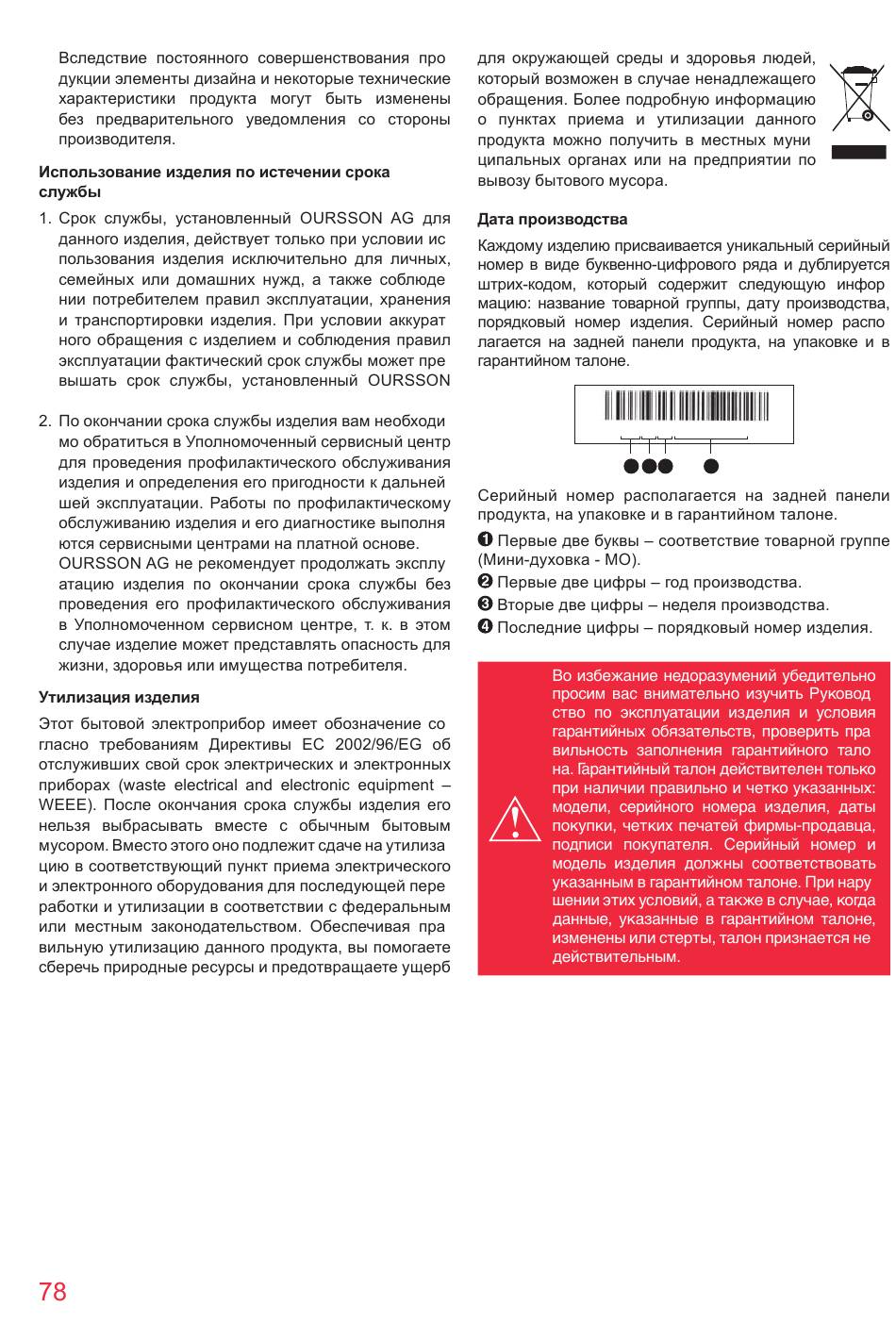 Вследствие постоянного совершенствования продукции элементы дизайна и некоторые технические характеристики продукта могут быть изменены без предварительного уведомления со стороны производителя.

**Использование изделия по истечении срока службы**

1. Срок службы, установленный OURSSON AG для данного изделия, действует только при условии использования изделия исключительно для личных, семейных или домашних нужд, а также соблюдении потребителем правил эксплуатации, хранения и транспортировки изделия. При условии аккуратного обращения с изделием и соблюдения правил эксплуатации фактический срок службы может превышать срок службы, установленный OURSSON

2. По окончании срока службы изделия вам необходимо обратиться в Уполномоченный сервисный центр для проведения профилактического обслуживания изделия и определения его пригодности к дальнейшей эксплуатации. Работы по профилактическому обслуживанию изделия и его диагностике выполняются сервисными центрами на платной основе. OURSSON AG не рекомендует продолжать эксплуатацию изделия по окончании срока службы без проведения его профилактического обслуживания в Уполномоченном сервисном центре, т. к. в этом случае изделие может представлять опасность для жизни, здоровья или имущества потребителя.

**Утилизация изделия**

Этот бытовой электроприбор имеет обозначение согласно требованиям Директивы ЕС 2002/96/EG об отслуживших свой срок электрических и электронных приборах (waste electrical and electronic equipment – WEEE). После окончания срока службы изделия его нельзя выбрасывать вместе с обычным бытовым мусором. Вместо этого оно подлежит сдаче на утилизацию в соответствующий пункт приема электрического и электронного оборудования для последующей переработки и утилизации в соответствии с федеральным или местным законодательством. Обеспечивая правильную утилизацию данного продукта, вы помогаете сберечь природные ресурсы и предотвращаете ущерб для окружающей среды и здоровья людей, который возможен в случае ненадлежащего обращения. Более подробную информацию о пунктах приема и утилизации данного продукта можно получить в местных муниципальных органах или на предприятии по вывозу бытового мусора.

**Дата производства**

Каждому изделию присваивается уникальный серийный номер в виде буквенно-цифрового ряда и дублируется штрих-кодом, который содержит следующую информацию: название товарной группы, дату производства, порядковый номер изделия. Серийный номер располагается на задней панели продукта, на упаковке и в гарантийном талоне.

Серийный номер располагается на задней панели продукта, на упаковке и в гарантийном талоне.

❶ Первые две буквы – соответствие товарной группе (Мини-духовка - МО).
❷ Первые две цифры – год производства.
❸ Вторые две цифры – неделя производства.
❹ Последние цифры – порядковый номер изделия.

Во избежание недоразумений убедительно просим вас внимательно изучить Руководство по эксплуатации изделия и условия гарантийных обязательств, проверить правильность заполнения гарантийного талона. Гарантийный талон действителен только при наличии правильно и четко указанных: модели, серийного номера изделия, даты покупки, четких печатей фирмы-продавца, подписи покупателя. Серийный номер и модель изделия должны соответствовать указанным в гарантийном талоне. При нарушении этих условий, а также в случае, когда данные, указанные в гарантийном талоне, изменены или стерты, талон признается недействительным.

78